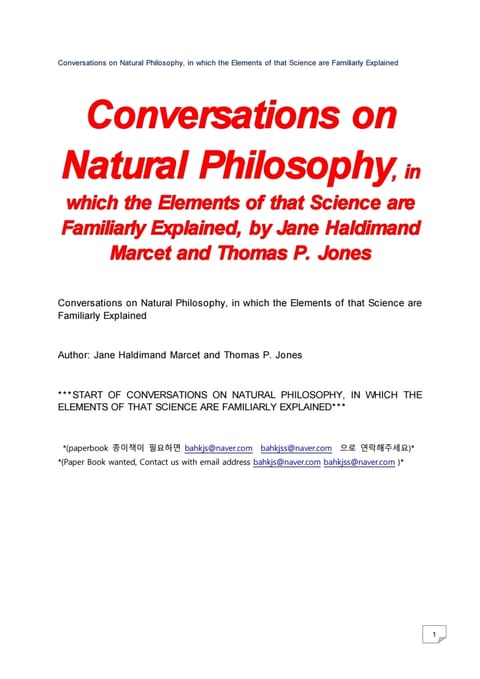 Conversations on Natural Philosophy, in which the Elements of that Science are Familiarly Explained

Conversations on Natural Philosophy, in which the Elements of that Science are Familiarly Explained, by Jane Haldimand Marcet and Thomas P. Jones

Conversations on Natural Philosophy, in which the Elements of that Science are Familiarly Explained

Author: Jane Haldimand Marcet and Thomas P. Jones

***START OF CONVERSATIONS ON NATURAL PHILOSOPHY, IN WHICH THE ELEMENTS OF THAT SCIENCE ARE FAMILIARLY EXPLAINED***

*(paperbook 종이책이 필요하면 bahkjs@naver.com bahkjss@naver.com 으로 연락해주세요)*
*(Paper Book wanted, Contact us with email address bahkjs@naver.com bahkjss@naver.com )*

1